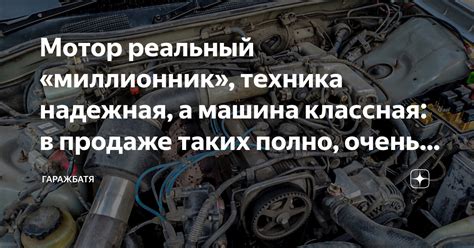 Мотор реальный «миллионник», техника надежная, а машина классная: в продаже таких полно, очень...

ГАРАЖБАТЯ